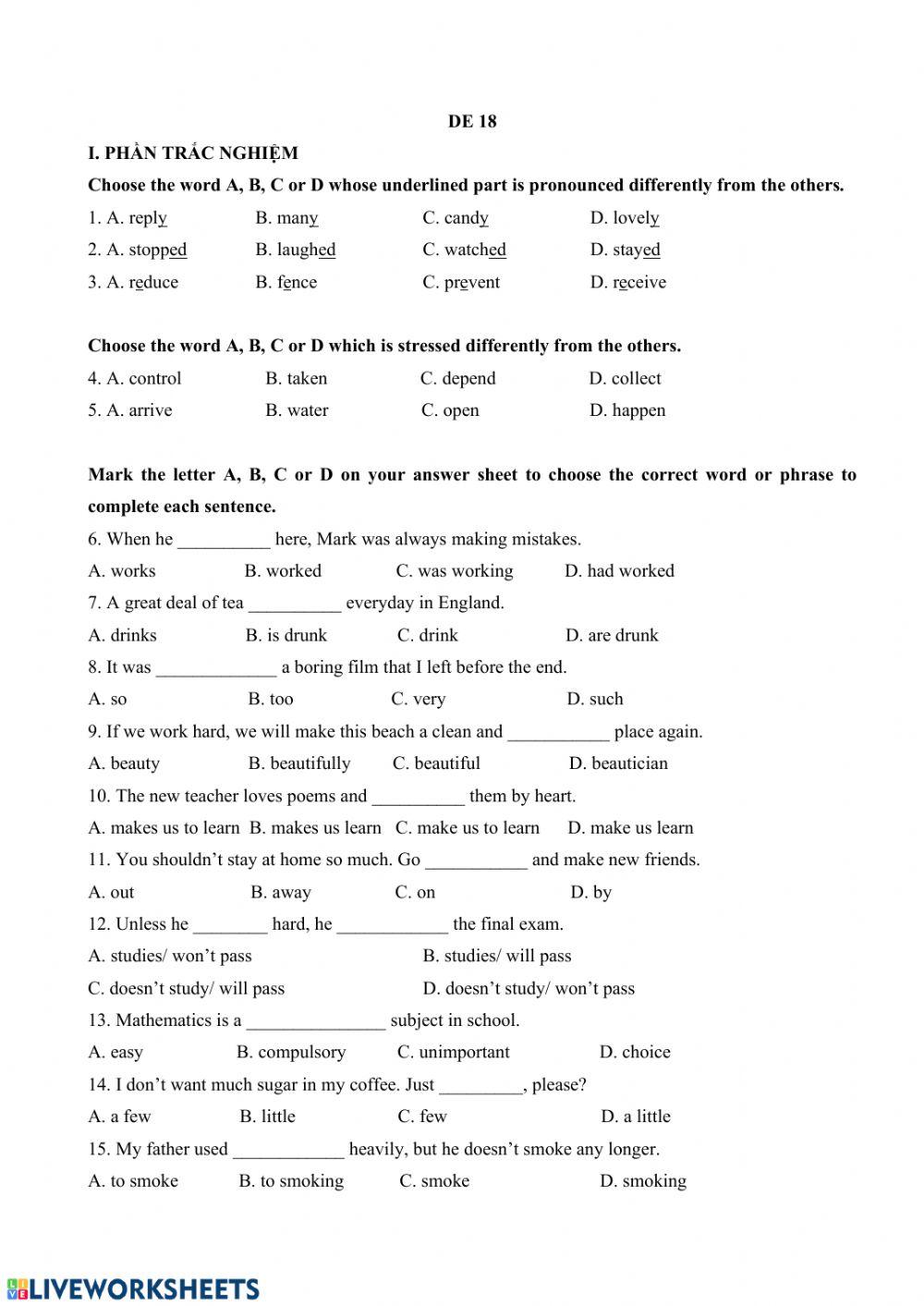 DE 18

I. PHẦN TRẮC NGHIỆM

Choose the word A, B, C or D whose underlined part is pronounced differently from the others.

1. A. reply B. many C. candy D. lovely

2. A. stopped B. laughed C. watched D. stayed

3. A. reduce B. fence C. prevent D. receive

Choose the word A, B, C or D which is stressed differently from the others.

4. A. control B. taken C. depend D. collect

5. A. arrive B. water C. open D. happen

Mark the letter A, B, C or D on your answer sheet to choose the correct word or phrase to complete each sentence.

6. When he __________ here, Mark was always making mistakes.

A. works B. worked C. was working D. had worked

7. A great deal of tea __________ everyday in England.

A. drinks B. is drunk C. drink D. are drunk

8. It was _____________ a boring film that I left before the end.

A. so B. too C. very D. such

9. If we work hard, we will make this beach a clean and ___________ place again.

A. beauty B. beautifully C. beautiful D. beautician

10. The new teacher loves poems and __________ them by heart.

A. makes us to learn B. makes us learn C. make us to learn D. make us learn

11. You shouldn't stay at home so much. Go ___________ and make new friends.

A. out B. away C. on D. by

12. Unless he ________ hard, he ____________ the final exam.

A. studies/ won't pass B. studies/ will pass

C. doesn't study/ will pass D. doesn't study/ won't pass

13. Mathematics is a _______________ subject in school.

A. easy B. compulsory C. unimportant D. choice

14. I don't want much sugar in my coffee. Just _________, please?

A. a few B. little C. few D. a little

15. My father used ____________ heavily, but he doesn't smoke any longer.

A. to smoke B. to smoking C. smoke D. smoking

LIVEWORKSHEETS